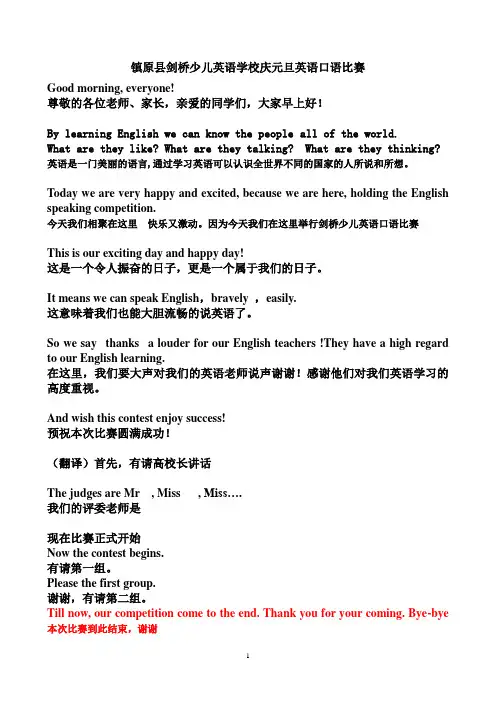 镇原县剑桥少儿英语学校庆元旦英语口语比赛

Good morning, everyone!
尊敬的各位老师、家长，亲爱的同学们，大家早上好！

By learning English we can know the people all of the world.
What are they like? What are they talking? What are they thinking?
英语是一门美丽的语言,通过学习英语可以认识全世界不同的国家的人所说和所想。

Today we are very happy and excited, because we are here, holding the English speaking competition.
今天我们相聚在这里 快乐又激动。因为今天我们在这里举行剑桥少儿英语口语比赛

This is our exciting day and happy day!
这是一个令人振奋的日子，更是一个属于我们的日子。

It means we can speak English，bravely ，easily.
这意味着我们也能大胆流畅的说英语了。

So we say thanks a louder for our English teachers !They have a high regard to our English learning.
在这里，我们要大声对我们的英语老师说声谢谢！感谢他们对我们英语学习的高度重视。

And wish this contest enjoy success!
预祝本次比赛圆满成功！

（翻译）首先，有请高校长讲话

The judges are Mr , Miss , Miss….
我们的评委老师是

现在比赛正式开始
Now the contest begins.
有请第一组。
Please the first group.
谢谢，有请第二组。
Till now, our competition come to the end. Thank you for your coming. Bye-bye
本次比赛到此结束，谢谢

1